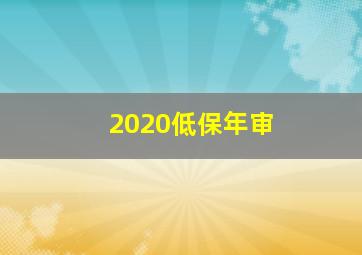 2020低保年审